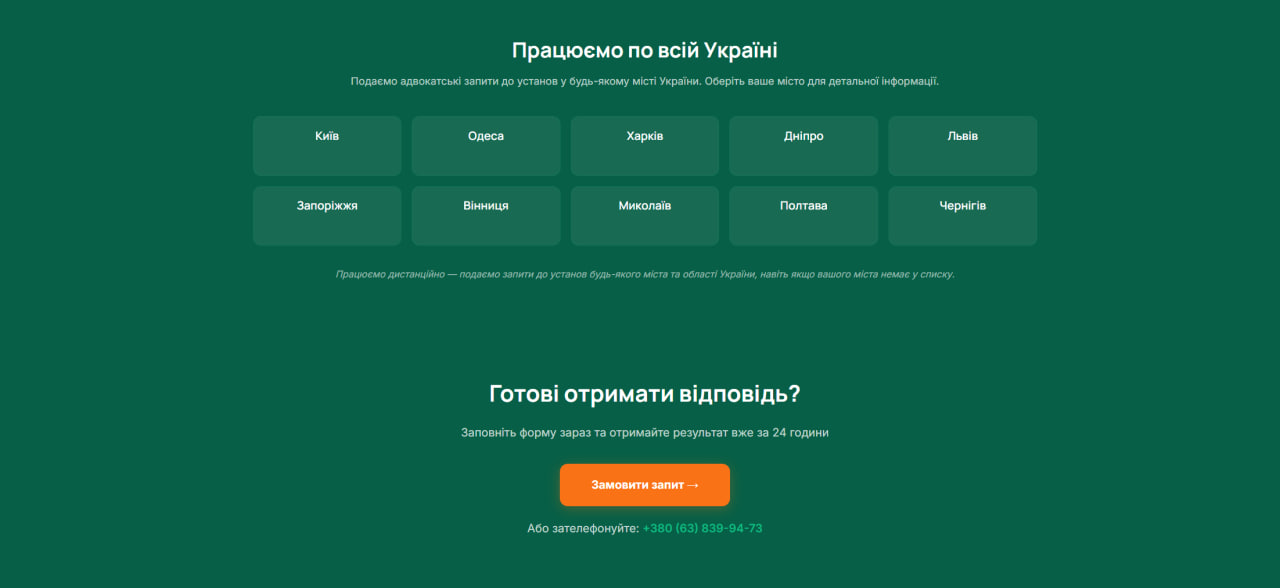 Працюємо по всій Україні

Подаємо адвокатські запити до установ у будь-якому місті України. Оберіть ваше місто для детальної інформації.

Київ
Одеса
Харків
Дніпро
Львів
Запоріжжя
Вінниця
Миколаїв
Полтава
Чернігів

Працюємо дистанційно — подаємо запити до установ будь-якого міста та області України, навіть якщо вашого міста немає у списку.

Готові отримати відповідь?

Заповніть форму зараз та отримайте результат вже за 24 години

Замовити запит →

Або зателефонуйте: +380 (63) 839-94-73